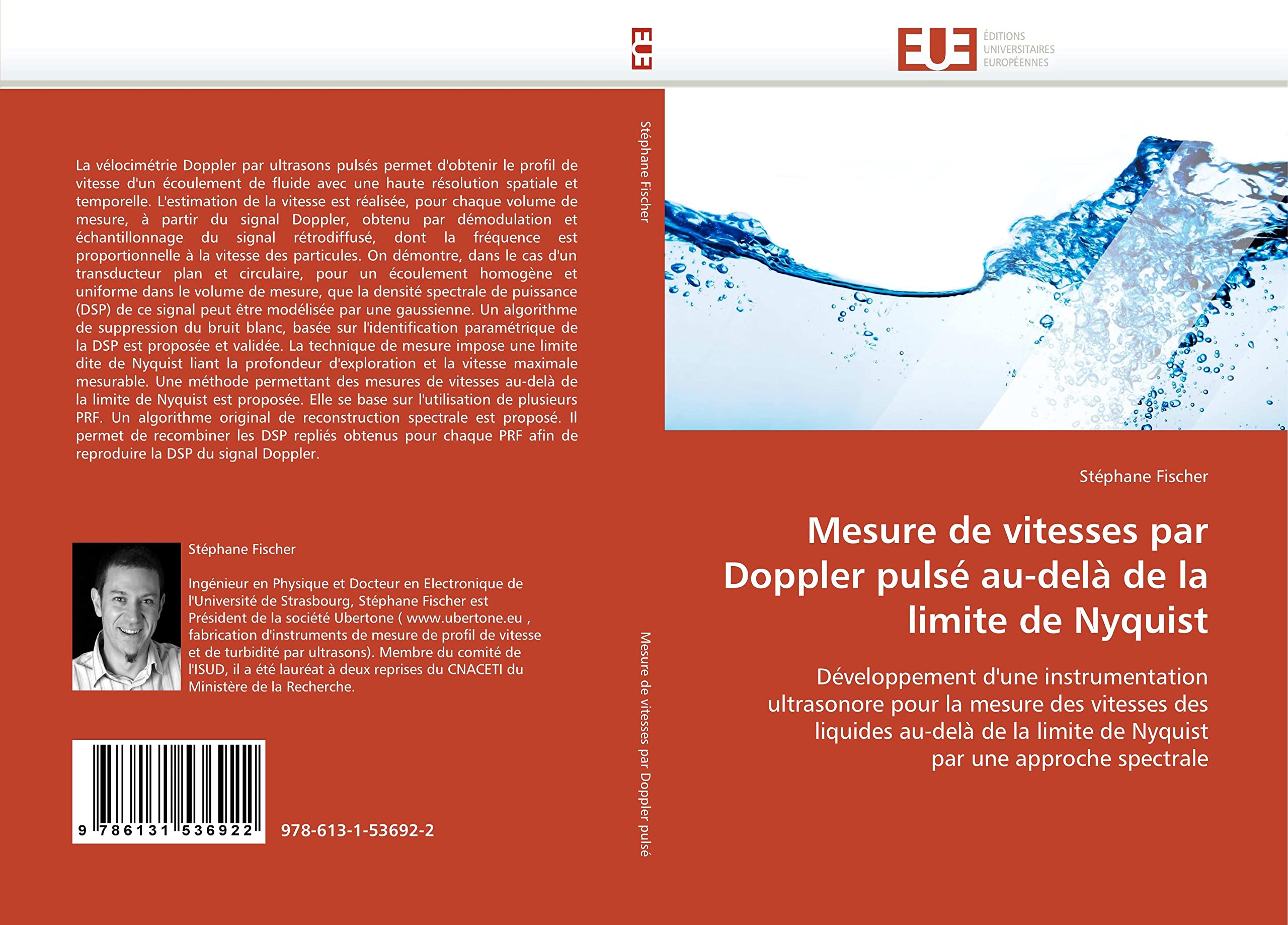 EUE

EUE ÉDITIONS UNIVERSITAIRES EUROPÉENNES

La vélocimétrie Doppler par ultrasons pulsés permet d'obtenir le profil de vitesse d'un écoulement de fluide avec une haute résolution spatiale et temporelle. L'estimation de la vitesse est réalisée, pour chaque volume de mesure, à partir du signal Doppler, obtenu par démodulation et échantillonnage du signal rétrodiffusé, dont la fréquence est proportionnelle à la vitesse des particules. On démontre, dans le cas d'un transducteur plan et circulaire, pour un écoulement homogène et uniforme dans le volume de mesure, que la densité spectrale de puissance (DSP) de ce signal peut être modélisée par une gaussienne. Un algorithme de suppression du bruit blanc, basée sur l'identification paramétrique de la DSP est proposée et validée. La technique de mesure impose une limite dite de Nyquist liant la profondeur d'exploration et la vitesse maximale mesurable. Une méthode permettant des mesures de vitesses au-delà de la limite de Nyquist est proposée. Elle se base sur l'utilisation de plusieurs PRF. Un algorithme original de reconstruction spectrale est proposé. Il permet de recombiner les DSP repliés obtenus pour chaque PRF afin de reproduire la DSP du signal Doppler.

Stéphane Fischer

Ingénieur en Physique et Docteur en Electronique de l'Université de Strasbourg, Stéphane Fischer est Président de la société Ubertone ( www.ubertone.eu , fabrication d'instruments de mesure de profil de vitesse et de turbidité par ultrasons). Membre du comité de l'ISUD, il a été lauréat à deux reprises du CNACETI du Ministère de la Recherche.

9 786131 536922

978-613-1-53692-2

Stéphane Fischer

Mesure de vitesses par Doppler pulsé

Stéphane Fischer

Mesure de vitesses par Doppler pulsé au-delà de la limite de Nyquist

Développement d'une instrumentation ultrasonore pour la mesure des vitesses des liquides au-delà de la limite de Nyquist par une approche spectrale